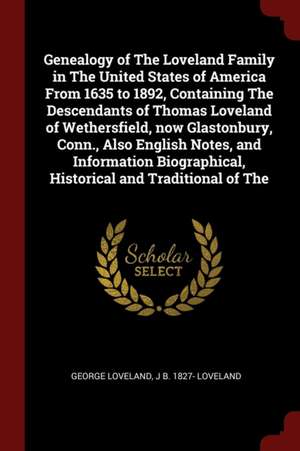 Genealogy of The Loveland Family in The United States of America From 1635 to 1892, Containing The Descendants of Thomas Loveland of Wethersfield, now Glastonbury, Conn., Also English Notes, and Information Biographical, Historical and Traditional of The

Scholar
SELECT

GEORGE LOVELAND, J B. 1827- LOVELAND